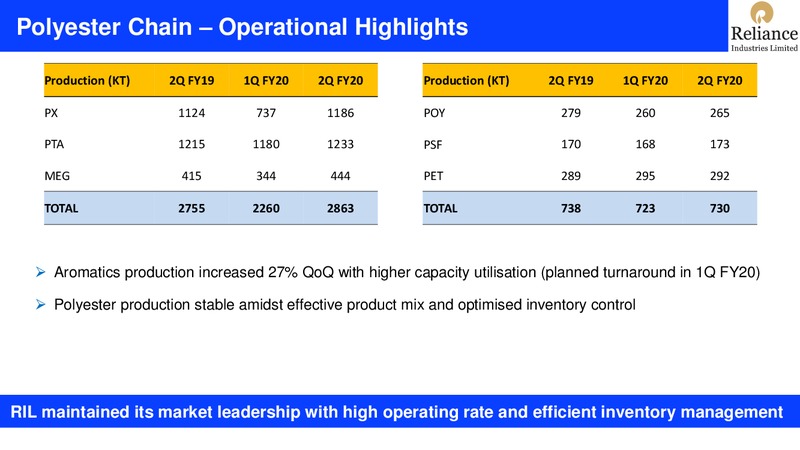 Polyester Chain – Operational Highlights

Reliance
Industries Limited

| Production (KT) | 2Q FY19 | 1Q FY20 | 2Q FY20 |
|---|---|---|---|
| PX | 1124 | 737 | 1186 |
| PTA | 1215 | 1180 | 1233 |
| MEG | 415 | 344 | 444 |
| TOTAL | 2755 | 2260 | 2863 |

| Production (KT) | 2Q FY19 | 1Q FY20 | 2Q FY20 |
|---|---|---|---|
| POY | 279 | 260 | 265 |
| PSF | 170 | 168 | 173 |
| PET | 289 | 295 | 292 |
| TOTAL | 738 | 723 | 730 |

➢ Aromatics production increased 27% QoQ with higher capacity utilisation (planned turnaround in 1Q FY20)

➢ Polyester production stable amidst effective product mix and optimised inventory control

RIL maintained its market leadership with high operating rate and efficient inventory management